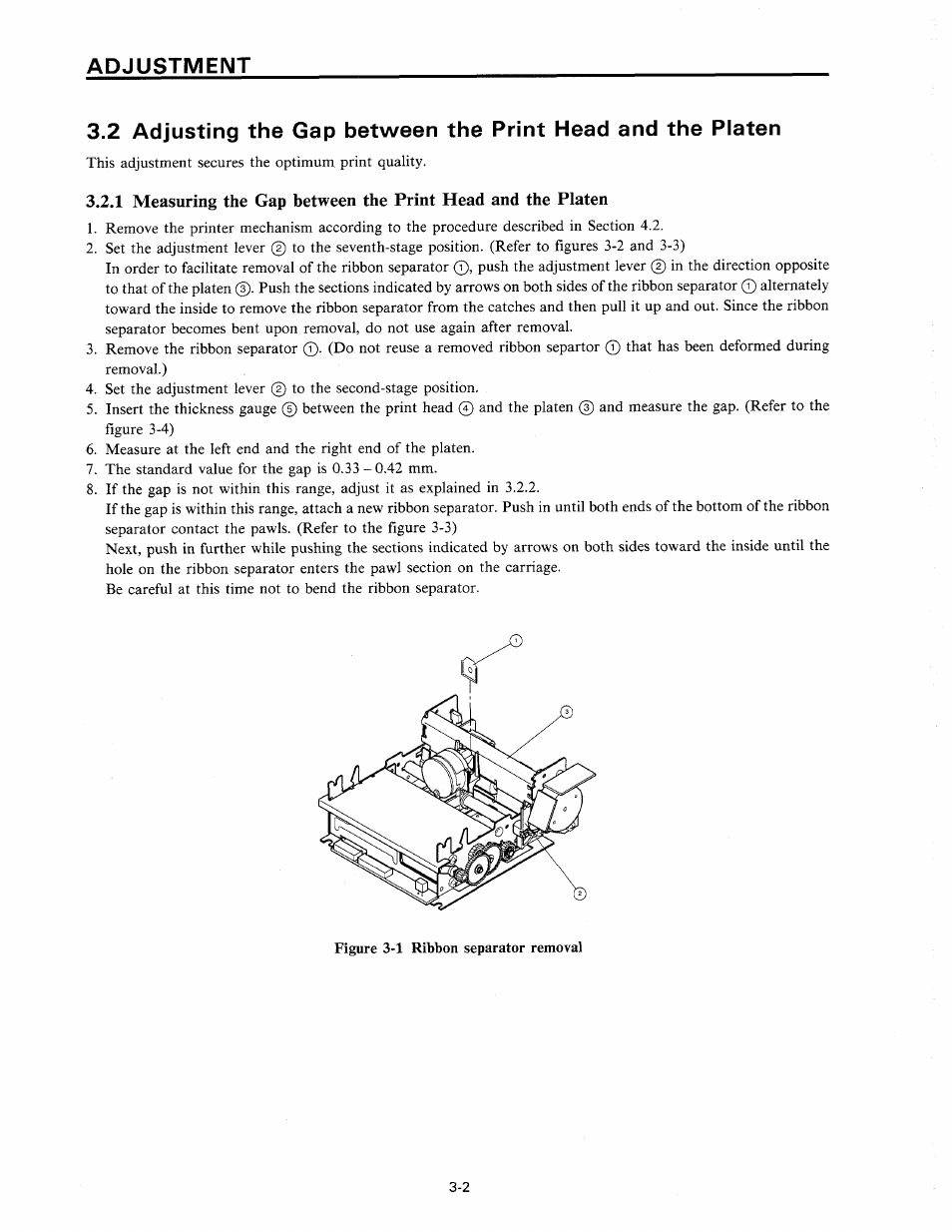 ADJUSTMENT

3.2 Adjusting the Gap between the Print Head and the Platen

This adjustment secures the optimum print quality.

3.2.1 Measuring the Gap between the Print Head and the Platen

1. Remove the printer mechanism according to the procedure described in Section 4.2.
2. Set the adjustment lever ② to the seventh-stage position. (Refer to figures 3-2 and 3-3)
In order to facilitate removal of the ribbon separator ①, push the adjustment lever ② in the direction opposite to that of the platen ③. Push the sections indicated by arrows on both sides of the ribbon separator ① alternately toward the inside to remove the ribbon separator from the catches and then pull it up and out. Since the ribbon separator becomes bent upon removal, do not use again after removal.
3. Remove the ribbon separator ①. (Do not reuse a removed ribbon separtor ① that has been deformed during removal.)
4. Set the adjustment lever ② to the second-stage position.
5. Insert the thickness gauge ⑤ between the print head ④ and the platen ③ and measure the gap. (Refer to the figure 3-4)
6. Measure at the left end and the right end of the platen.
7. The standard value for the gap is 0.33 – 0.42 mm.
8. If the gap is not within this range, adjust it as explained in 3.2.2.
If the gap is within this range, attach a new ribbon separator. Push in until both ends of the bottom of the ribbon separator contact the pawls. (Refer to the figure 3-3)
Next, push in further while pushing the sections indicated by arrows on both sides toward the inside until the hole on the ribbon separator enters the pawl section on the carriage.
Be careful at this time not to bend the ribbon separator.

①

③

②

Figure 3-1 Ribbon separator removal

3-2